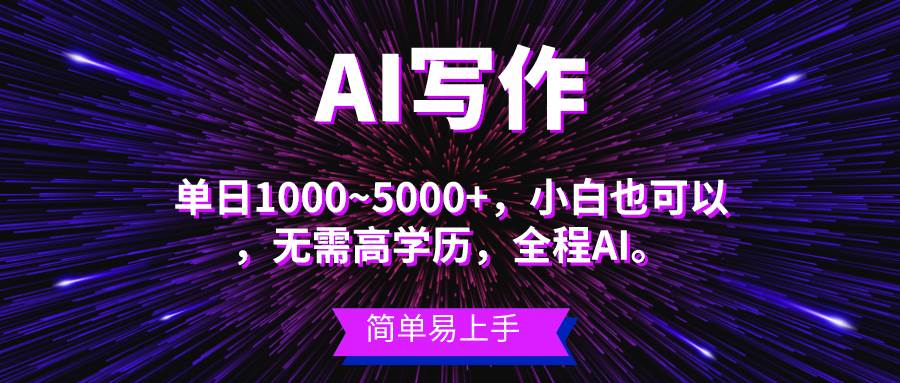 AI写作

单日1000~5000+，小白也可以，无需高学历，全程AI。

简单易上手